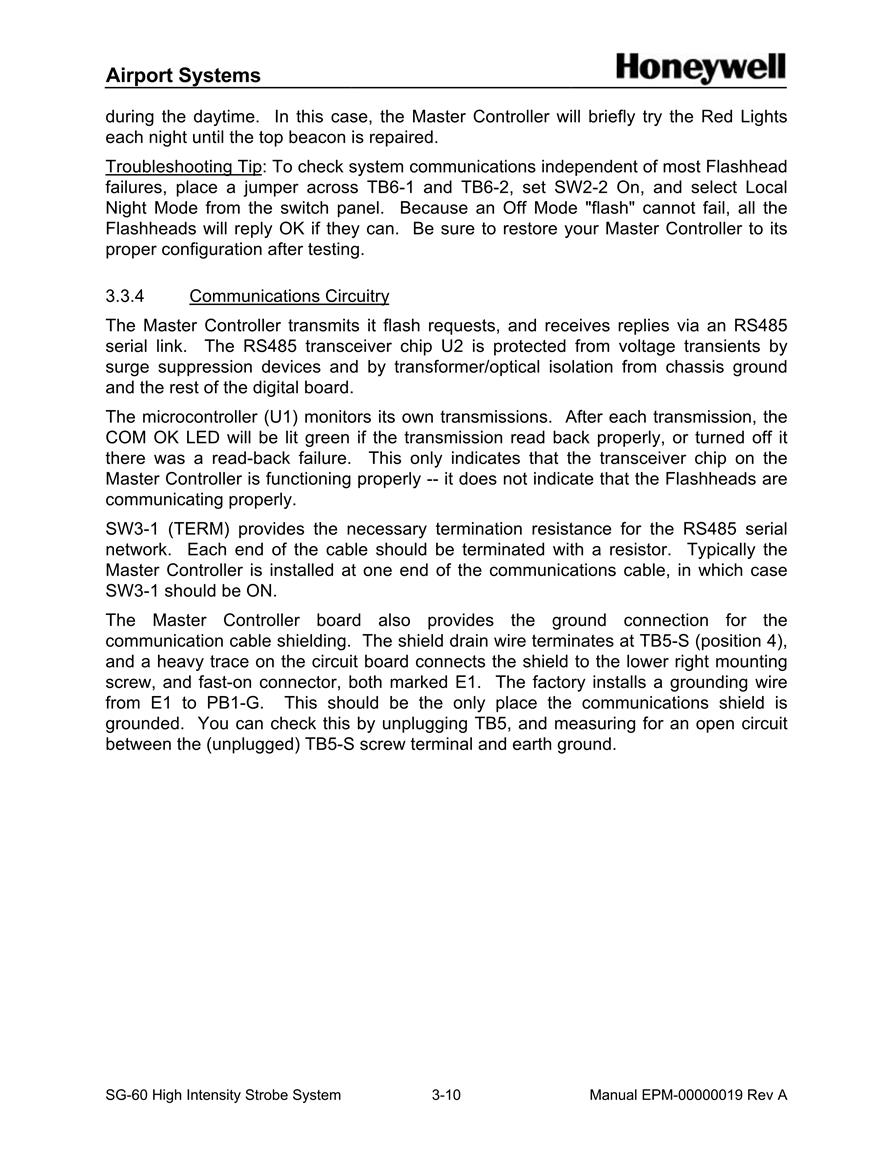 Airport Systems

Honeywell

during the daytime. In this case, the Master Controller will briefly try the Red Lights each night until the top beacon is repaired.

Troubleshooting Tip: To check system communications independent of most Flashhead failures, place a jumper across TB6-1 and TB6-2, set SW2-2 On, and select Local Night Mode from the switch panel. Because an Off Mode "flash" cannot fail, all the Flashheads will reply OK if they can. Be sure to restore your Master Controller to its proper configuration after testing.

3.3.4 Communications Circuitry

The Master Controller transmits it flash requests, and receives replies via an RS485 serial link. The RS485 transceiver chip U2 is protected from voltage transients by surge suppression devices and by transformer/optical isolation from chassis ground and the rest of the digital board.

The microcontroller (U1) monitors its own transmissions. After each transmission, the COM OK LED will be lit green if the transmission read back properly, or turned off it there was a read-back failure. This only indicates that the transceiver chip on the Master Controller is functioning properly -- it does not indicate that the Flashheads are communicating properly.

SW3-1 (TERM) provides the necessary termination resistance for the RS485 serial network. Each end of the cable should be terminated with a resistor. Typically the Master Controller is installed at one end of the communications cable, in which case SW3-1 should be ON.

The Master Controller board also provides the ground connection for the communication cable shielding. The shield drain wire terminates at TB5-S (position 4), and a heavy trace on the circuit board connects the shield to the lower right mounting screw, and fast-on connector, both marked E1. The factory installs a grounding wire from E1 to PB1-G. This should be the only place the communications shield is grounded. You can check this by unplugging TB5, and measuring for an open circuit between the (unplugged) TB5-S screw terminal and earth ground.

SG-60 High Intensity Strobe System 3-10 Manual EPM-00000019 Rev A